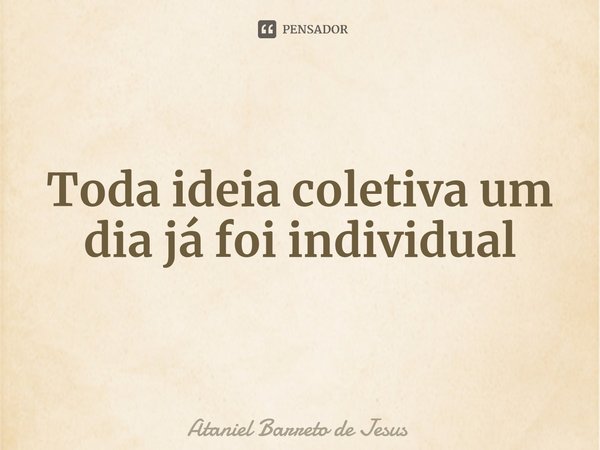 PENSADOR

Toda ideia coletiva um dia já foi individual

Ataniel Barreto de Jesus